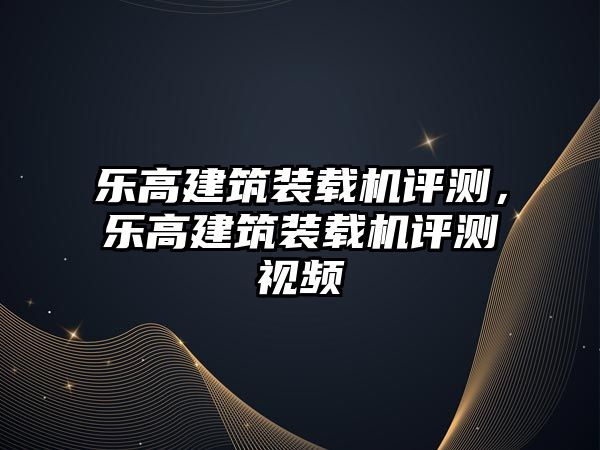 乐高建筑装载机评测，乐高建筑装载机评测视频